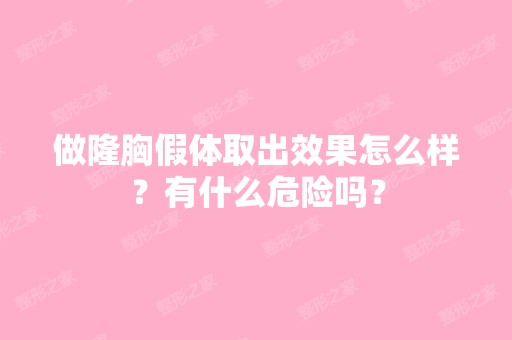 做隆胸假体取出效果怎么样？有什么危险吗？

整形之家